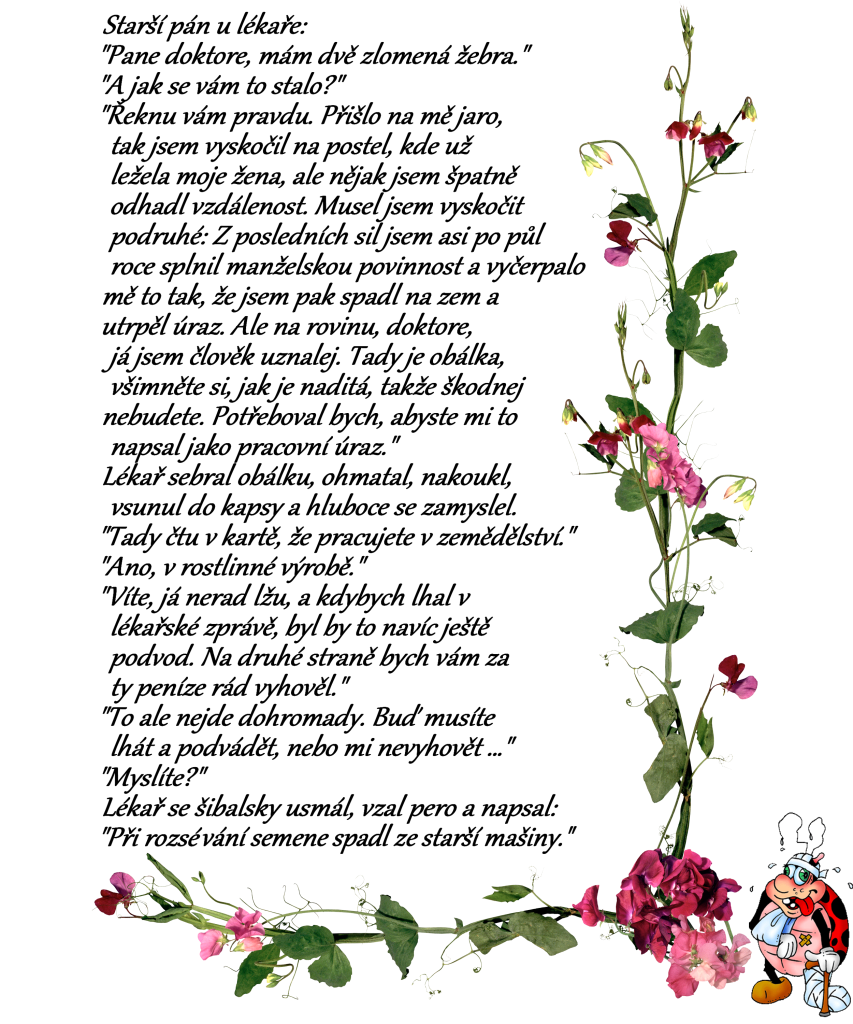 Starší pán u lékaře:

"Pane doktore, mám dvě zlomená žebra."

"A jak se vám to stalo?"

"Řeknu vám pravdu. Přišlo na mě jaro, tak jsem vyskočil na postel, kde už ležela moje žena, ale nějak jsem špatně odhadl vzdálenost. Musel jsem vyskočit podruhé: Z posledních sil jsem asi po půl roce splnil manželskou povinnost a vyčerpalo mě to tak, že jsem pak spadl na zem a utrpěl úraz. Ale na rovinu, doktore, já jsem člověk uznalej. Tady je obálka, všimněte si, jak je naditá, takže škodnej nebudete. Potřeboval bych, abyste mi to napsal jako pracovní úraz."

Lékař sebral obálku, ohmatal, nakoukl, vsunul do kapsy a hluboce se zamyslel.

"Tady čtu v kartě, že pracujete v zemědělství."

"Ano, v rostlinné výrobě."

"Víte, já nerad lžu, a kdybych lhal v lékařské zprávě, byl by to navíc ještě podvod. Na druhé straně bych vám za ty peníze rád vyhověl."

"To ale nejde dohromady. Buď musíte lhát a podvádět, nebo mi nevyhovět ..."

"Myslíte?"

Lékař se šibalsky usmál, vzal pero a napsal:

"Při rozsévání semene spadl ze starší mašiny."